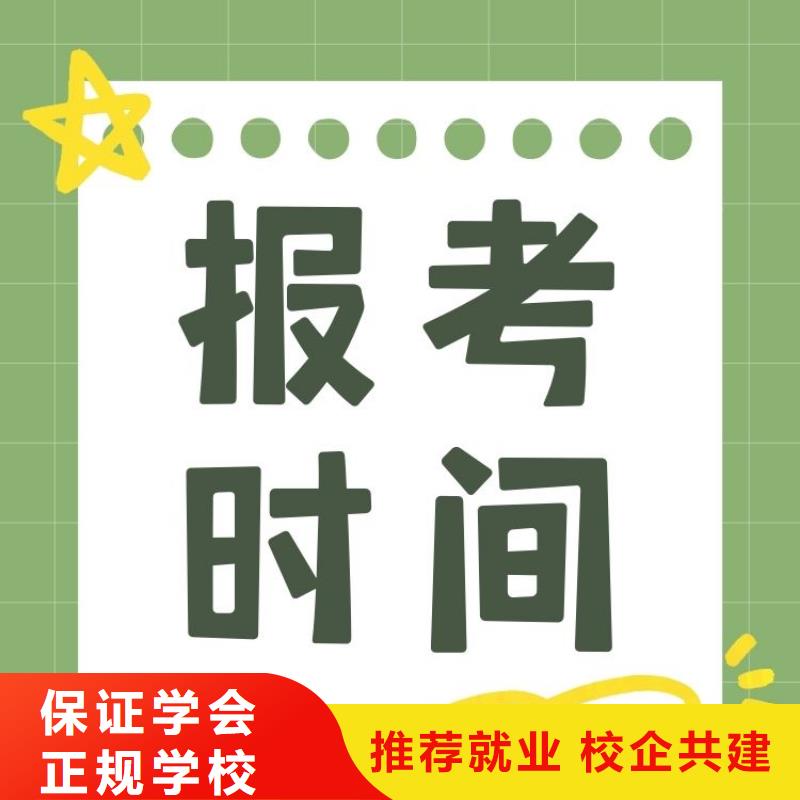 报考
时间

保证学会
正规学校

推荐就业 校企共建